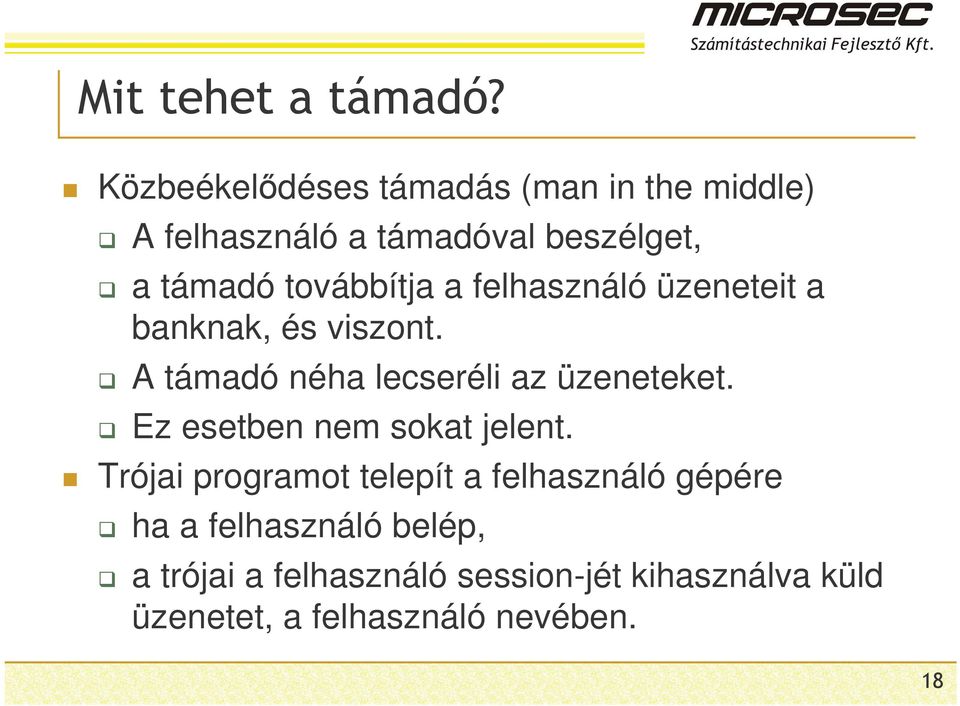 MICROSEC
Számítástechnikai Fejlesztő Kft.

Mit tehet a támadó?

Közbeékelődéses támadás (man in the middle)
A felhasználó a támadóval beszélget,
a támadó továbbítja a felhasználó üzeneteit a banknak, és viszont.
A támadó néha lecseréli az üzeneteket.
Ez esetben nem sokat jelent.
Trójai programot telepít a felhasználó gépére
ha a felhasználó belép,
a trójai a felhasználó session-jét kihasználva küld üzenetet, a felhasználó nevében.

18